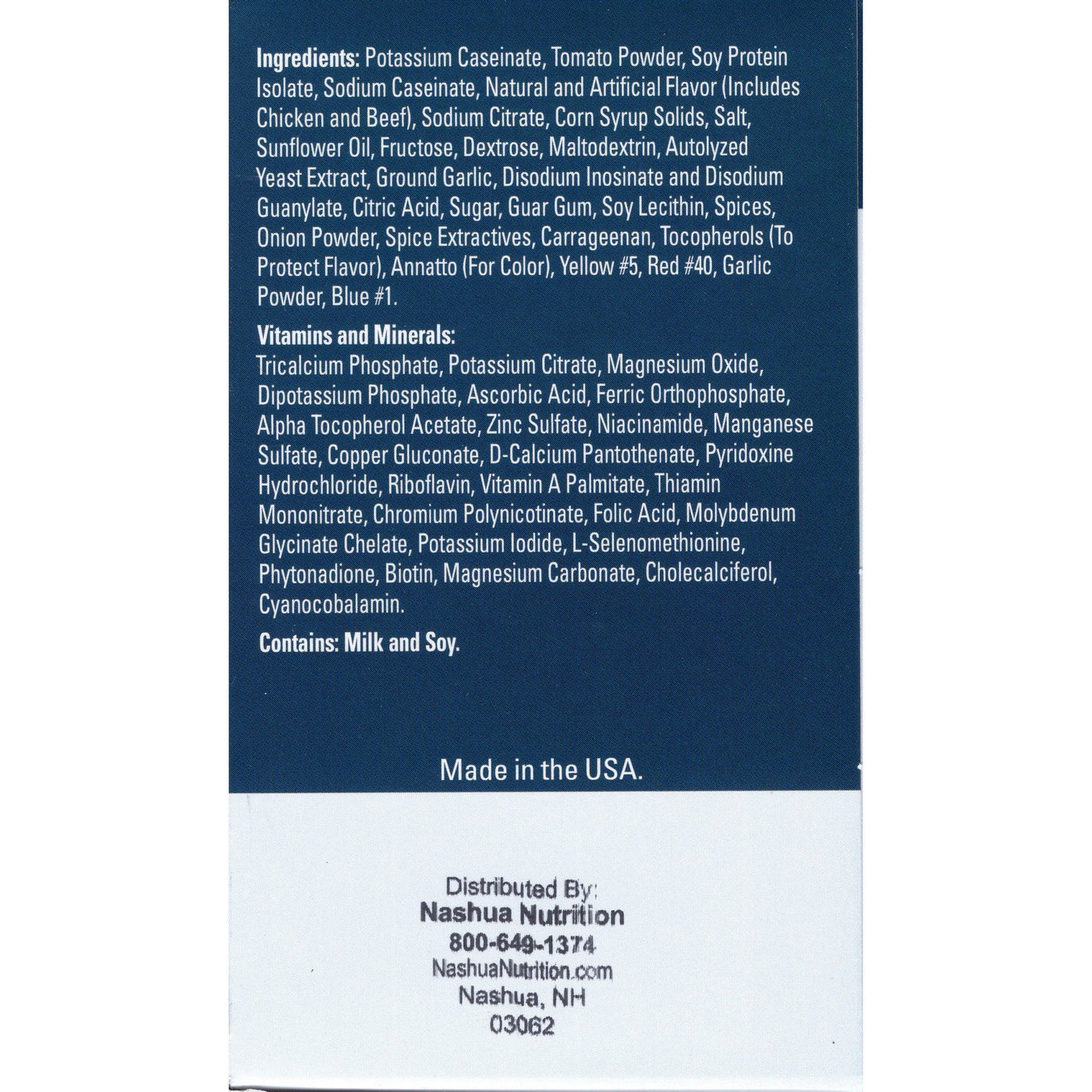 Ingredients: Potassium Caseinate, Tomato Powder, Soy Protein Isolate, Sodium Caseinate, Natural and Artificial Flavor (Includes Chicken and Beef), Sodium Citrate, Corn Syrup Solids, Salt, Sunflower Oil, Fructose, Dextrose, Maltodextrin, Autolyzed Yeast Extract, Ground Garlic, Disodium Inosinate and Disodium Guanylate, Citric Acid, Sugar, Guar Gum, Soy Lecithin, Spices, Onion Powder, Spice Extractives, Carrageenan, Tocopherols (To Protect Flavor), Annatto (For Color), Yellow #5, Red #40, Garlic Powder, Blue #1.

Vitamins and Minerals:
Tricalcium Phosphate, Potassium Citrate, Magnesium Oxide, Dipotassium Phosphate, Ascorbic Acid, Ferric Orthophosphate, Alpha Tocopherol Acetate, Zinc Sulfate, Niacinamide, Manganese Sulfate, Copper Gluconate, D-Calcium Pantothenate, Pyridoxine Hydrochloride, Riboflavin, Vitamin A Palmitate, Thiamin Mononitrate, Chromium Polynicotinate, Folic Acid, Molybdenum Glycinate Chelate, Potassium Iodide, L-Selenomethionine, Phytonadione, Biotin, Magnesium Carbonate, Cholecalciferol, Cyanocobalamin.

Contains: Milk and Soy.

Made in the USA.

Distributed By:
Nashua Nutrition
800-649-1374
NashuaNutrition.com
Nashua, NH
03062